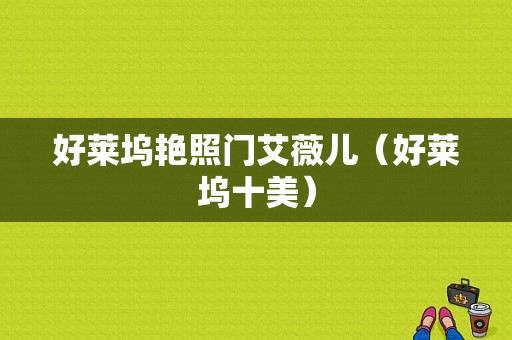 好莱坞艳照门艾薇儿（好莱坞十美）